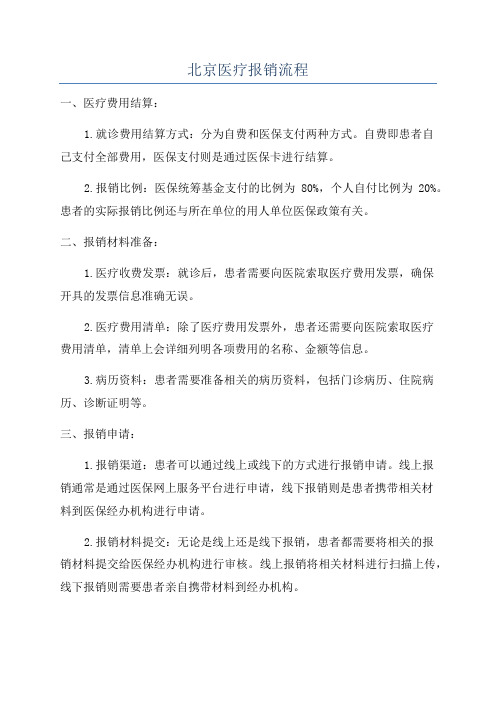 北京医疗报销流程

一、医疗费用结算：

1.就诊费用结算方式：分为自费和医保支付两种方式。自费即患者自己支付全部费用，医保支付则是通过医保卡进行结算。

2.报销比例：医保统筹基金支付的比例为 80%，个人自付比例为 20%。患者的实际报销比例还与所在单位的用人单位医保政策有关。

二、报销材料准备：

1.医疗收费发票：就诊后，患者需要向医院索取医疗费用发票，确保开具的发票信息准确无误。

2.医疗费用清单：除了医疗费用发票外，患者还需要向医院索取医疗费用清单，清单上会详细列明各项费用的名称、金额等信息。

3.病历资料：患者需要准备相关的病历资料，包括门诊病历、住院病历、诊断证明等。

三、报销申请：

1.报销渠道：患者可以通过线上或线下的方式进行报销申请。线上报销通常是通过医保网上服务平台进行申请，线下报销则是患者携带相关材料到医保经办机构进行申请。

2.报销材料提交：无论是线上还是线下报销，患者都需要将相关的报销材料提交给医保经办机构进行审核。线上报销将相关材料进行扫描上传，线下报销则需要患者亲自携带材料到经办机构。